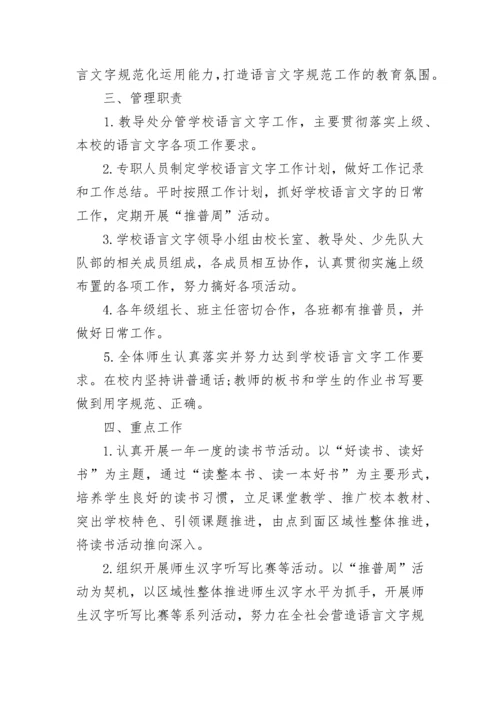 言文字规范化运用能力，打造语言文字规范工作的教育氛围。

三、管理职责

1.教导处分管学校语言文字工作，主要贯彻落实上级、本校的语言文字各项工作要求。

2.专职人员制定学校语言文字工作计划，做好工作记录和工作总结。平时按照工作计划，抓好学校语言文字的日常工作，定期开展“推普周”活动。

3.学校语言文字领导小组由校长室、教导处、少先队大队部的相关成员组成，各成员相互协作，认真贯彻实施上级布置的各项工作，努力搞好各项活动。

4.各年级组长、班主任密切合作，各班都有推普员，并做好日常工作。

5.全体师生认真落实并努力达到学校语言文字工作要求。在校内坚持讲普通话;教师的板书和学生的作业书写要做到用字规范、正确。

四、重点工作

1.认真开展一年一度的读书节活动。以“好读书、读好书”为主题，通过“读整本书、读一本好书”为主要形式，培养学生良好的读书习惯，立足课堂教学、推广校本教材、突出学校特色、引领课题推进，由点到面区域性整体推进，将读书活动推向深入。

2.组织开展师生汉字听写比赛等活动。以“推普周”活动为契机，以区域性整体推进师生汉字水平为抓手，开展师生汉字听写比赛等系列活动，努力在全社会营造语言文字规